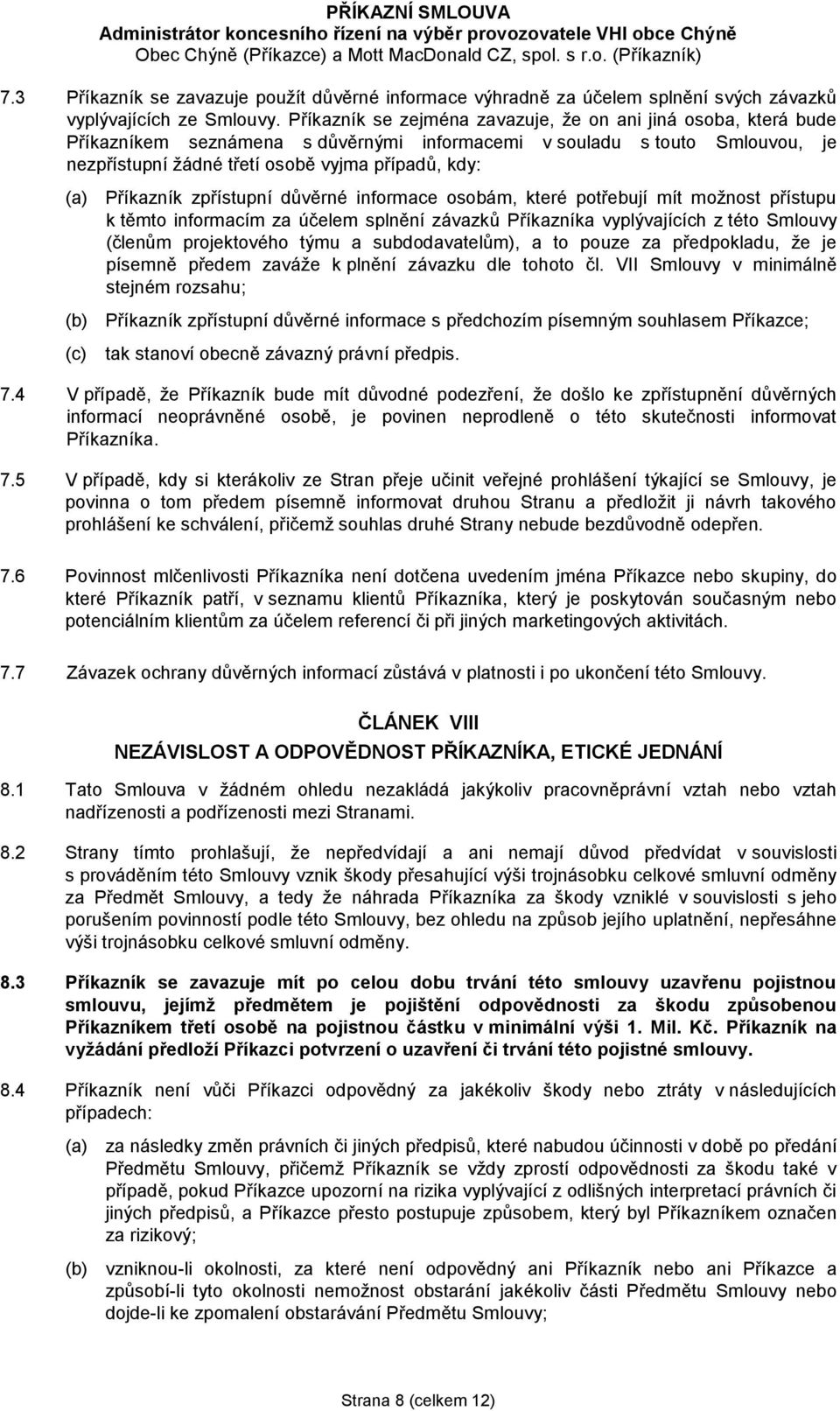 PŘÍKAZNÍ SMLOUVA
Administrátor koncesního řízení na výběr provozovatele VHI obce Chýně
Obec Chýně (Příkazce) a Mott MacDonald CZ, spol. s r.o. (Příkazník)

7.3 Příkazník se zavazuje použít důvěrné informace výhradně za účelem splnění svých závazků vyplývajících ze Smlouvy. Příkazník se zejména zavazuje, že on ani jiná osoba, která bude Příkazníkem seznámena s důvěrnými informacemi v souladu s touto Smlouvou, je nezpřístupní žádné třetí osobě vyjma případů, kdy:

(a) Příkazník zpřístupní důvěrné informace osobám, které potřebují mít možnost přístupu k těmto informacím za účelem splnění závazků Příkazníka vyplývajících z této Smlouvy (členům projektového týmu a subdodavatelům), a to pouze za předpokladu, že je písemně předem zaváže k plnění závazku dle tohoto čl. VII Smlouvy v minimálně stejném rozsahu;

(b) Příkazník zpřístupní důvěrné informace s předchozím písemným souhlasem Příkazce;

(c) tak stanoví obecně závazný právní předpis.

7.4 V případě, že Příkazník bude mít důvodné podezření, že došlo ke zpřístupnění důvěrných informací neoprávněné osobě, je povinen neprodleně o této skutečnosti informovat Příkazníka.

7.5 V případě, kdy si kterákoliv ze Stran přeje učinit veřejné prohlášení týkající se Smlouvy, je povinna o tom předem písemně informovat druhou Stranu a předložit ji návrh takového prohlášení ke schválení, přičemž souhlas druhé Strany nebude bezdůvodně odepřen.

7.6 Povinnost mlčenlivosti Příkazníka není dotčena uvedením jména Příkazce nebo skupiny, do které Příkazník patří, v seznamu klientů Příkazníka, který je poskytován současným nebo potenciálním klientům za účelem referencí či při jiných marketingových aktivitách.

7.7 Závazek ochrany důvěrných informací zůstává v platnosti i po ukončení této Smlouvy.

ČLÁNEK VIII
NEZÁVISLOST A ODPOVĚDNOST PŘÍKAZNÍKA, ETICKÉ JEDNÁNÍ

8.1 Tato Smlouva v žádném ohledu nezakládá jakýkoliv pracovněprávní vztah nebo vztah nadřízenosti a podřízenosti mezi Stranami.

8.2 Strany tímto prohlašují, že nepředvídají a ani nemají důvod předvídat v souvislosti s prováděním této Smlouvy vznik škody přesahující výši trojnásobku celkové smluvní odměny za Předmět Smlouvy, a tedy že náhrada Příkazníka za škody vzniklé v souvislosti s jeho porušením povinností podle této Smlouvy, bez ohledu na způsob jejího uplatnění, nepřesáhne výši trojnásobku celkové smluvní odměny.

8.3 Příkazník se zavazuje mít po celou dobu trvání této smlouvy uzavřenu pojistnou smlouvu, jejímž předmětem je pojištění odpovědnosti za škodu způsobenou Příkazníkem třetí osobě na pojistnou částku v minimální výši 1. Mil. Kč. Příkazník na vyžádání předloží Příkazci potvrzení o uzavření či trvání této pojistné smlouvy.

8.4 Příkazník není vůči Příkazci odpovědný za jakékoliv škody nebo ztráty v následujících případech:

(a) za následky změn právních či jiných předpisů, které nabudou účinnosti v době po předání Předmětu Smlouvy, přičemž Příkazník se vždy zprostí odpovědnosti za škodu také v případě, pokud Příkazce upozorní na rizika vyplývající z odlišných interpretací právních či jiných předpisů, a Příkazce přesto postupuje způsobem, který byl Příkazníkem označen za rizikový;

(b) vzniknou-li okolnosti, za které není odpovědný ani Příkazník nebo ani Příkazce a způsobí-li tyto okolnosti nemožnost obstarání jakékoliv části Předmětu Smlouvy nebo dojde-li ke zpomalení obstarávání Předmětu Smlouvy;

Strana 8 (celkem 12)